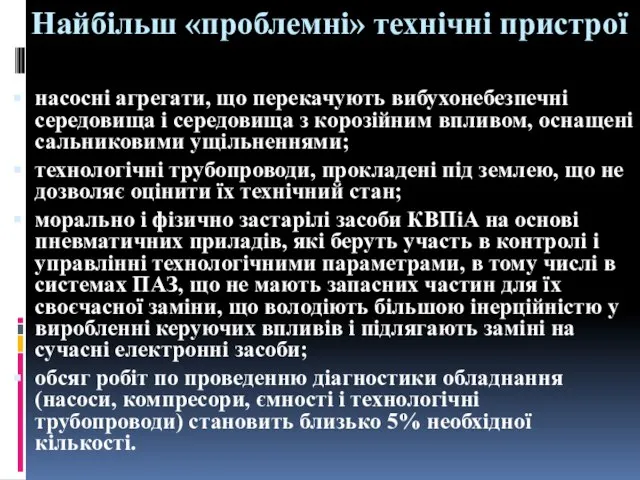 Найбільш «проблемні» технічні пристрої

насосні агрегати, що перекачують вибухонебезпечні середовища і середовища з корозійним впливом, оснащені сальниковими ущільненнями;

технологічні трубопроводи, прокладені під землею, що не дозволяє оцінити їх технічний стан;

морально і фізично застарілі засоби КВПіА на основі пневматичних приладів, які беруть участь в контролі і управлінні технологічними параметрами, в тому числі в системах ПАЗ, що не мають запасних частин для їх своєчасної заміни, що володіють більшою інерційністю у виробленні керуючих впливів і підлягають заміні на сучасні електронні засоби;

обсяг робіт по проведенню діагностики обладнання (насоси, компресори, ємності і технологічні трубопроводи) становить близько 5% необхідної кількості.